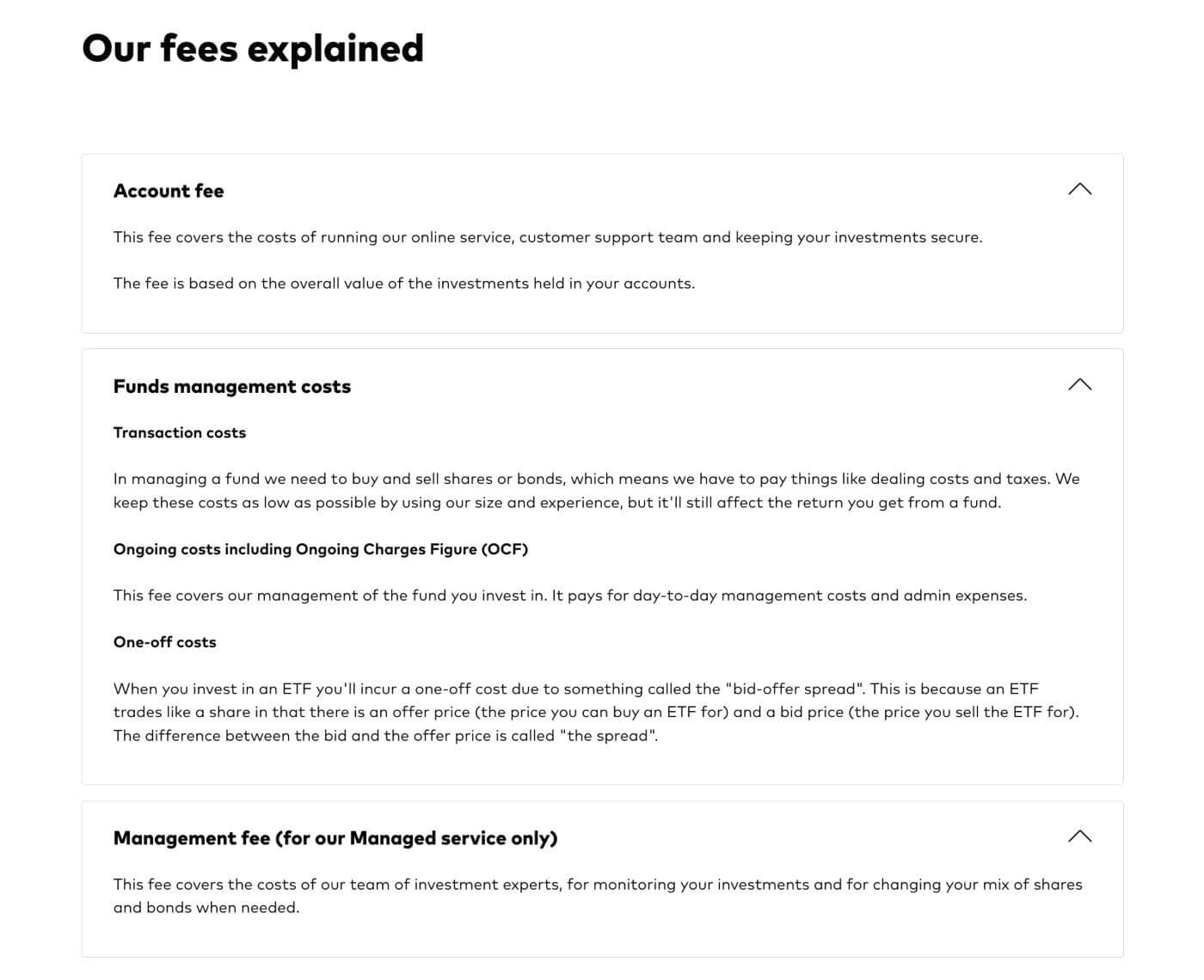 Our fees explained

Account fee

This fee covers the costs of running our online service, customer support team and keeping your investments secure.

The fee is based on the overall value of the investments held in your accounts.

Funds management costs

Transaction costs

In managing a fund we need to buy and sell shares or bonds, which means we have to pay things like dealing costs and taxes. We keep these costs as low as possible by using our size and experience, but it'll still affect the return you get from a fund.

Ongoing costs including Ongoing Charges Figure (OCF)

This fee covers our management of the fund you invest in. It pays for day-to-day management costs and admin expenses.

One-off costs

When you invest in an ETF you'll incur a one-off cost due to something called the "bid-offer spread". This is because an ETF trades like a share in that there is an offer price (the price you can buy an ETF for) and a bid price (the price you sell the ETF for). The difference between the bid and the offer price is called "the spread".

Management fee (for our Managed service only)

This fee covers the costs of our team of investment experts, for monitoring your investments and for changing your mix of shares and bonds when needed.